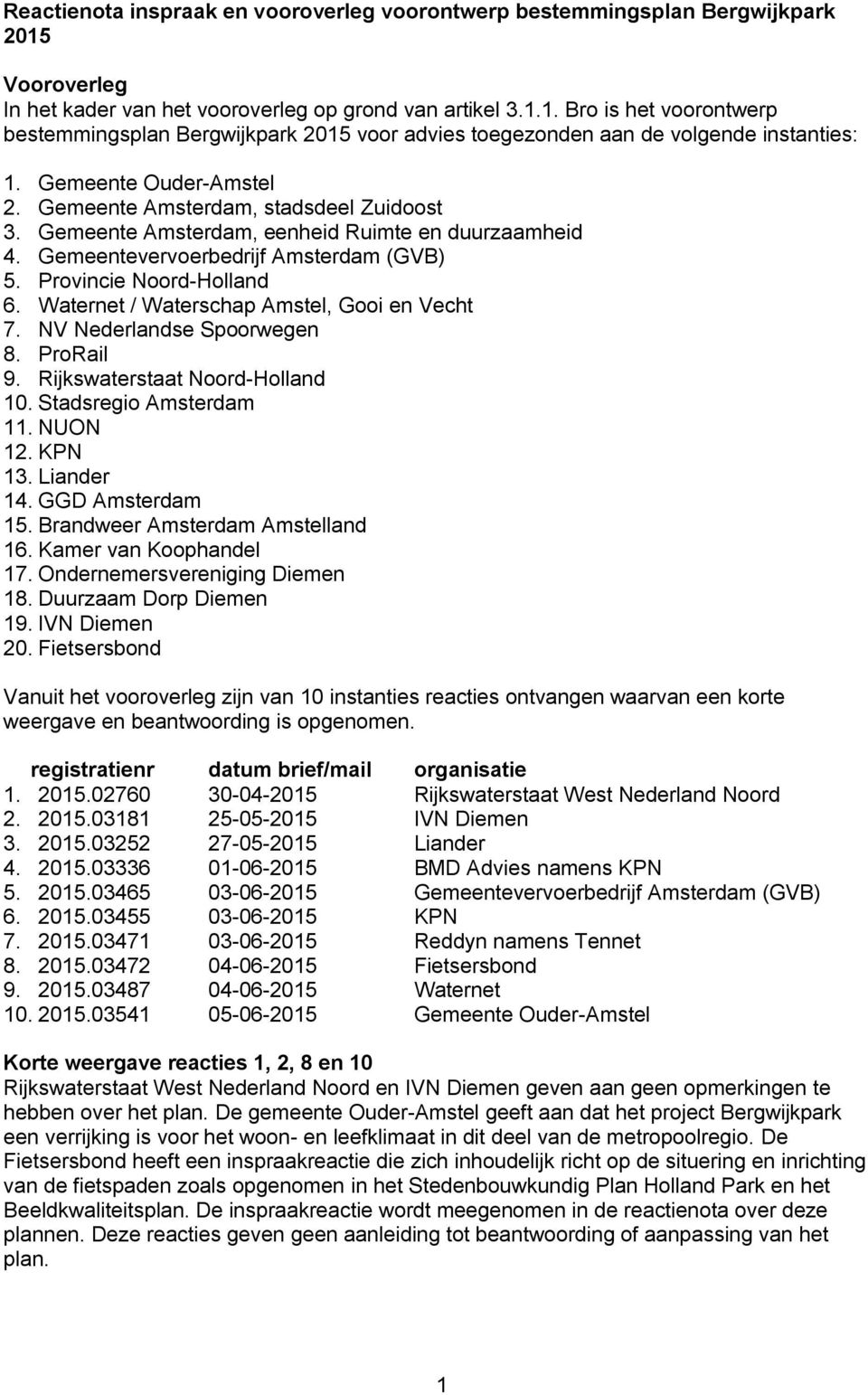 Reactienota inspraak en vooroverleg voorontwerp bestemmingsplan Bergwijkpark 2015

Vooroverleg
In het kader van het vooroverleg op grond van artikel 3.1.1. Bro is het voorontwerp bestemmingsplan Bergwijkpark 2015 voor advies toegezonden aan de volgende instanties:

1. Gemeente Ouder-Amstel
2. Gemeente Amsterdam, stadsdeel Zuidoost
3. Gemeente Amsterdam, eenheid Ruimte en duurzaamheid
4. Gemeentevervoerbedrijf Amsterdam (GVB)
5. Provincie Noord-Holland
6. Waternet / Waterschap Amstel, Gooi en Vecht
7. NV Nederlandse Spoorwegen
8. ProRail
9. Rijkswaterstaat Noord-Holland
10. Stadsregio Amsterdam
11. NUON
12. KPN
13. Liander
14. GGD Amsterdam
15. Brandweer Amsterdam Amstelland
16. Kamer van Koophandel
17. Ondernemersvereniging Diemen
18. Duurzaam Dorp Diemen
19. IVN Diemen
20. Fietsersbond

Vanuit het vooroverleg zijn van 10 instanties reacties ontvangen waarvan een korte weergave en beantwoording is opgenomen.

| | registratienr | datum brief/mail | organisatie |
|---|---|---|---|
| 1. | 2015.02760 | 30-04-2015 | Rijkswaterstaat West Nederland Noord |
| 2. | 2015.03181 | 25-05-2015 | IVN Diemen |
| 3. | 2015.03252 | 27-05-2015 | Liander |
| 4. | 2015.03336 | 01-06-2015 | BMD Advies namens KPN |
| 5. | 2015.03465 | 03-06-2015 | Gemeentevervoerbedrijf Amsterdam (GVB) |
| 6. | 2015.03455 | 03-06-2015 | KPN |
| 7. | 2015.03471 | 03-06-2015 | Reddyn namens Tennet |
| 8. | 2015.03472 | 04-06-2015 | Fietsersbond |
| 9. | 2015.03487 | 04-06-2015 | Waternet |
| 10. | 2015.03541 | 05-06-2015 | Gemeente Ouder-Amstel |

Korte weergave reacties 1, 2, 8 en 10
Rijkswaterstaat West Nederland Noord en IVN Diemen geven aan geen opmerkingen te hebben over het plan. De gemeente Ouder-Amstel geeft aan dat het project Bergwijkpark een verrijking is voor het woon- en leefklimaat in dit deel van de metropoolregio. De Fietsersbond heeft een inspraakreactie die zich inhoudelijk richt op de situering en inrichting van de fietspaden zoals opgenomen in het Stedenbouwkundig Plan Holland Park en het Beeldkwaliteitsplan. De inspraakreactie wordt meegenomen in de reactienota over deze plannen. Deze reacties geven geen aanleiding tot beantwoording of aanpassing van het plan.

1